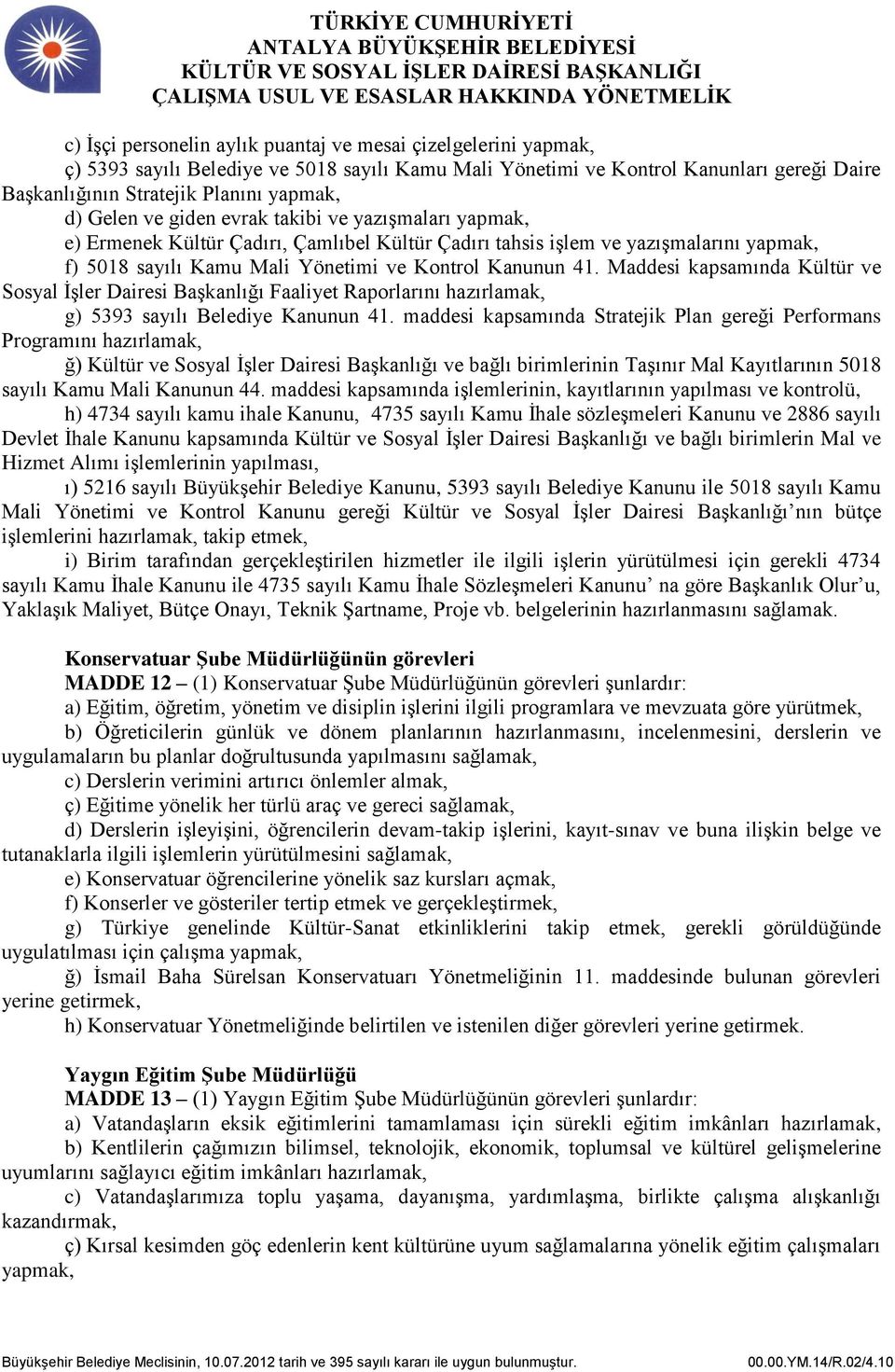 TÜRKİYE CUMHURİYETİ
ANTALYA BÜYÜKŞEHİR BELEDİYESİ
KÜLTÜR VE SOSYAL İŞLER DAİRESİ BAŞKANLIĞI
ÇALIŞMA USUL VE ESASLAR HAKKINDA YÖNETMELİK

c) İşçi personelin aylık puantaj ve mesai çizelgelerini yapmak,
ç) 5393 sayılı Belediye ve 5018 sayılı Kamu Mali Yönetimi ve Kontrol Kanunları gereği Daire Başkanlığının Stratejik Planını yapmak,
d) Gelen ve giden evrak takibi ve yazışmaları yapmak,
e) Ermenek Kültür Çadırı, Çamlıbel Kültür Çadırı tahsis işlem ve yazışmalarını yapmak,
f) 5018 sayılı Kamu Mali Yönetimi ve Kontrol Kanunun 41. Maddesi kapsamında Kültür ve Sosyal İşler Dairesi Başkanlığı Faaliyet Raporlarını hazırlamak,
g) 5393 sayılı Belediye Kanunun 41. maddesi kapsamında Stratejik Plan gereği Performans Programını hazırlamak,
ğ) Kültür ve Sosyal İşler Dairesi Başkanlığı ve bağlı birimlerinin Taşınır Mal Kayıtlarının 5018 sayılı Kamu Mali Kanunun 44. maddesi kapsamında işlemlerinin, kayıtlarının yapılması ve kontrolü,
h) 4734 sayılı kamu ihale Kanunu, 4735 sayılı Kamu İhale sözleşmeleri Kanunu ve 2886 sayılı Devlet İhale Kanunu kapsamında Kültür ve Sosyal İşler Dairesi Başkanlığı ve bağlı birimlerin Mal ve Hizmet Alımı işlemlerinin yapılması,
ı) 5216 sayılı Büyükşehir Belediye Kanunu, 5393 sayılı Belediye Kanunu ile 5018 sayılı Kamu Mali Yönetimi ve Kontrol Kanunu gereği Kültür ve Sosyal İşler Dairesi Başkanlığı’nın bütçe işlemlerini hazırlamak, takip etmek,
i) Birim tarafından gerçekleştirilen hizmetler ile ilgili işlerin yürütülmesi için gerekli 4734 sayılı Kamu İhale Kanunu ile 4735 sayılı Kamu İhale Sözleşmeleri Kanunu’ na göre Başkanlık Olur’u, Yaklaşık Maliyet, Bütçe Onayı, Teknik Şartname, Proje vb. belgelerinin hazırlanmasını sağlamak.

Konservatuar Şube Müdürlüğünün görevleri
MADDE 12 – (1) Konservatuar Şube Müdürlüğünün görevleri şunlardır:
a) Eğitim, öğretim, yönetim ve disiplin işlerini ilgili programlara ve mevzuata göre yürütmek,
b) Öğreticilerin günlük ve dönem planlarının hazırlanmasını, incelenmesini, derslerin ve uygulamaların bu planlar doğrultusunda yapılmasını sağlamak,
c) Derslerin verimini artırıcı önlemler almak,
ç) Eğitime yönelik her türlü araç ve gereci sağlamak,
d) Derslerin işleyişini, öğrencilerin devam-takip işlerini, kayıt-sınav ve buna ilişkin belge ve tutanaklarla ilgili işlemlerin yürütülmesini sağlamak,
e) Konservatuar öğrencilerine yönelik saz kursları açmak,
f) Konserler ve gösteriler tertip etmek ve gerçekleştirmek,
g) Türkiye genelinde Kültür-Sanat etkinliklerini takip etmek, gerekli görüldüğünde uygulatılması için çalışma yapmak,
ğ) İsmail Baha Sürelsan Konservatuarı Yönetmeliğinin 11. maddesinde bulunan görevleri yerine getirmek,
h) Konservatuar Yönetmeliğinde belirtilen ve istenilen diğer görevleri yerine getirmek.

Yaygın Eğitim Şube Müdürlüğü
MADDE 13 – (1) Yaygın Eğitim Şube Müdürlüğünün görevleri şunlardır:
a) Vatandaşların eksik eğitimlerini tamamlaması için sürekli eğitim imkânları hazırlamak,
b) Kentlilerin çağımızın bilimsel, teknolojik, ekonomik, toplumsal ve kültürel gelişmelerine uyumlarını sağlayıcı eğitim imkânları hazırlamak,
c) Vatandaşlarımıza toplu yaşama, dayanışma, yardımlaşma, birlikte çalışma alışkanlığı kazandırmak,
ç) Kırsal kesimden göç edenlerin kent kültürüne uyum sağlamalarına yönelik eğitim çalışmaları yapmak,

Büyükşehir Belediye Meclisinin, 10.07.2012 tarih ve 395 sayılı kararı ile uygun bulunmuştur. 00.00.YM.14/R.02/4.10